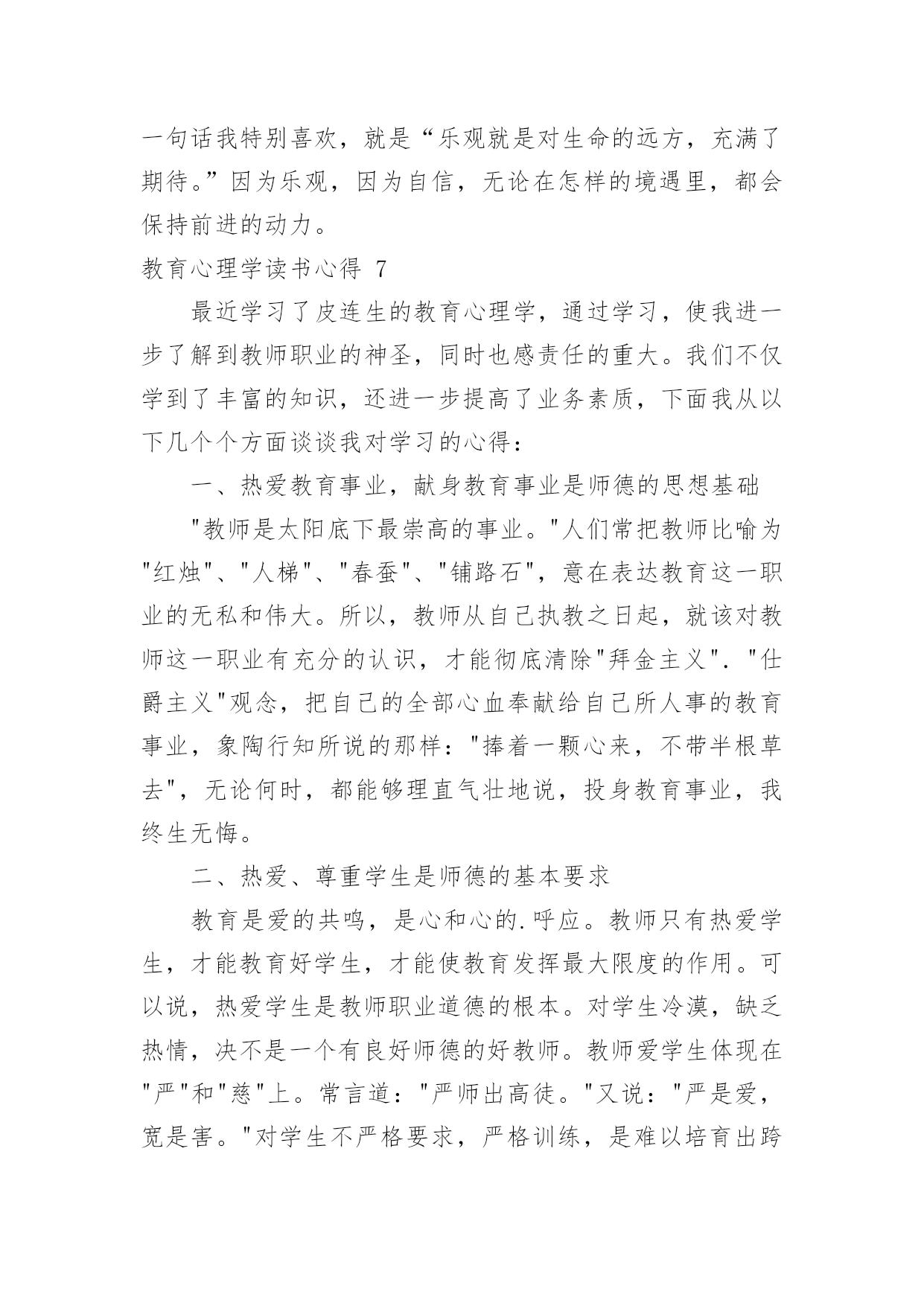 一句话我特别喜欢，就是“乐观就是对生命的远方，充满了期待。”因为乐观，因为自信，无论在怎样的境遇里，都会保持前进的动力。

教育心理学读书心得 7

最近学习了皮连生的教育心理学，通过学习，使我进一步了解到教师职业的神圣，同时也感责任的重大。我们不仅学到了丰富的知识，还进一步提高了业务素质，下面我从以下几个个方面谈谈我对学习的心得：

一、热爱教育事业，献身教育事业是师德的思想基础

"教师是太阳底下最崇高的事业。"人们常把教师比喻为"红烛"、"人梯"、"春蚕"、"铺路石"，意在表达教育这一职业的无私和伟大。所以，教师从自己执教之日起，就该对教师这一职业有充分的认识，才能彻底清除"拜金主义"."仕爵主义"观念，把自己的全部心血奉献给自己所人事的教育事业，象陶行知所说的那样："捧着一颗心来，不带半根草去"，无论何时，都能够理直气壮地说，投身教育事业，我终生无悔。

二、热爱、尊重学生是师德的基本要求

教育是爱的共鸣，是心和心的.呼应。教师只有热爱学生，才能教育好学生，才能使教育发挥最大限度的作用。可以说，热爱学生是教师职业道德的根本。对学生冷漠，缺乏热情，决不是一个有良好师德的好教师。教师爱学生体现在"严"和"慈"上。常言道："严师出高徒。"又说："严是爱，宽是害。"对学生不严格要求，严格训练，是难以培育出跨